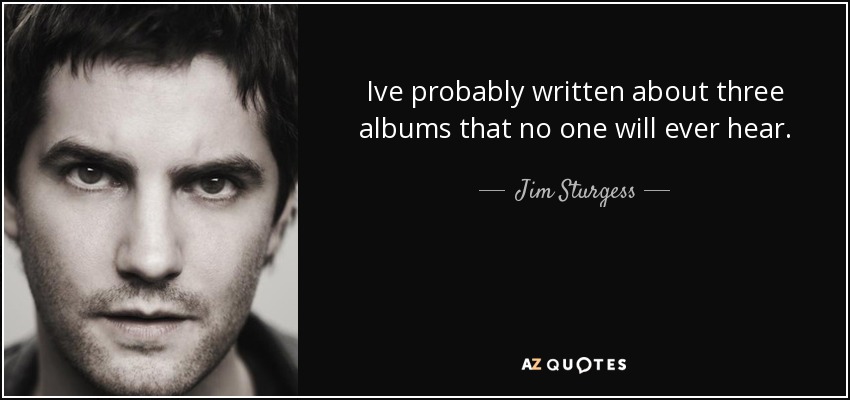 Ive probably written about three albums that no one will ever hear.

— Jim Sturgess —

AZ QUOTES